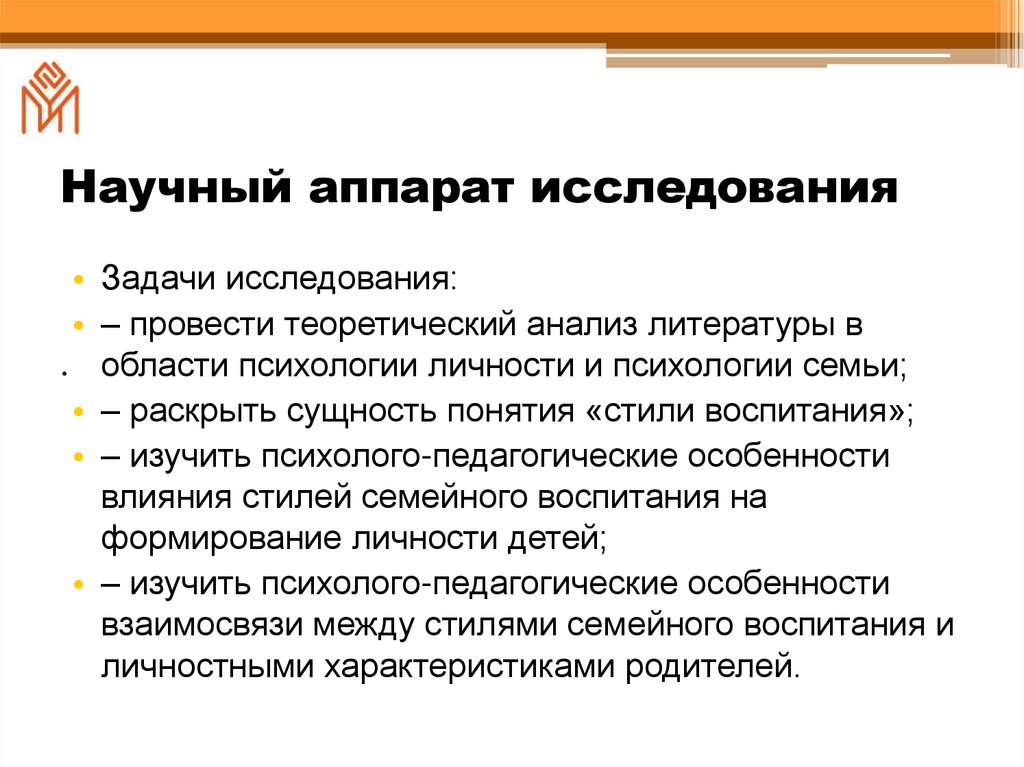 Научный аппарат исследования

• Задачи исследования:
• – провести теоретический анализ литературы в области психологии личности и психологии семьи;
• – раскрыть сущность понятия «стили воспитания»;
• – изучить психолого-педагогические особенности влияния стилей семейного воспитания на формирование личности детей;
• – изучить психолого-педагогические особенности взаимосвязи между стилями семейного воспитания и личностными характеристиками родителей.